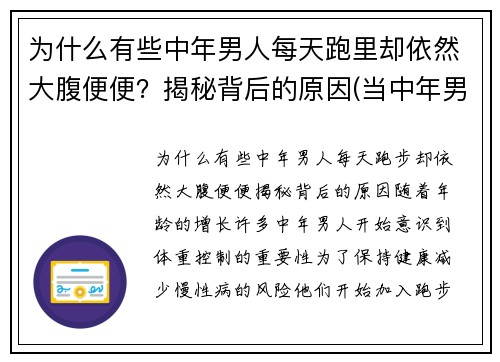 为什么有些中年男人每天跑里却依然大腹便便？揭秘背后的原因(当中年男

为什么有些中年男人每天跑步却依然大腹便便揭秘背后的原因随着年龄的增长许多中年男人开始意识到体重控制的重要性为了保持健康减少慢性病的风险他们开始加入跑步